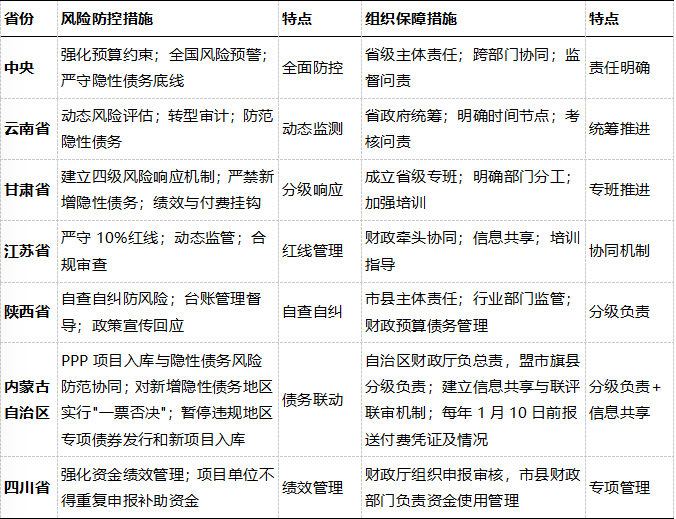 | 省份 | 风险防控措施 | 特点 | 组织保障措施 | 特点 |
|---|---|---|---|---|
| 中央 | 强化预算约束；全国风险预警；严守隐性债务底线 | 全面防控 | 省级主体责任；跨部门协同；监督问责 | 责任明确 |
| 云南省 | 动态风险评估；转型审计；防范隐性债务 | 动态监测 | 省政府统筹；明确时间节点；考核问责 | 统筹推进 |
| 甘肃省 | 建立四级风险响应机制；严禁新增隐性债务；绩效与付费挂钩 | 分级响应 | 成立省级专班；明确部门分工；加强培训 | 专班推进 |
| 江苏省 | 严守 10%红线；动态监管；合规审查 | 红线管理 | 财政牵头协同；信息共享；培训指导 | 协同机制 |
| 陕西省 | 自查自纠防风险；台账管理督导；政策宣传回应 | 自查自纠 | 市县主体责任；行业部门监管；财政预算债务管理 | 分级负责 |
| 内蒙古自治区 | PPP 项目入库与隐性债务风险防范协同；对新增隐性债务地区实行"一票否决"；暂停违规地区专项债券发行和新项目入库 | 债务联动 | 自治区财政厅负总责，盟市旗县分级负责；建立信息共享与联评联审机制；每年 1 月 10 日前报送付费凭证及情况 | 分级负责+信息共享 |
| 四川省 | 强化资金绩效管理；项目单位不得重复申报补助资金 | 绩效管理 | 财政厅组织申报审核，市县财政部门负责资金使用管理 | 专项管理 |